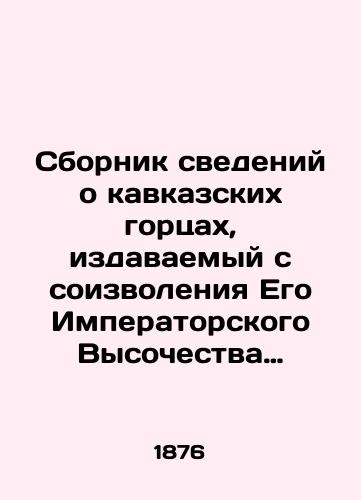 Сборник сведений о кавказских горцах, издаваемый с соизволения Его Императорского Высочества…

1876